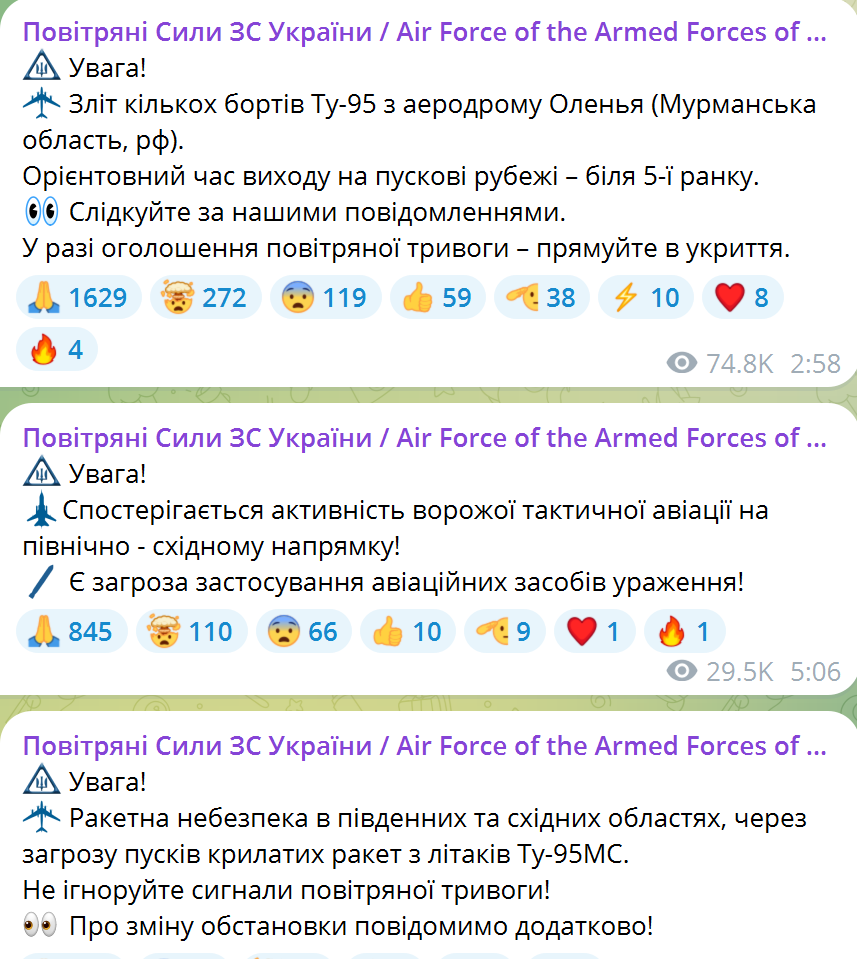 Повітряні Сили ЗС України / Air Force of the Armed Forces of ...
Увага!
Зліт кількох бортів Ту-95 з аеродрому Оленья (Мурманська область, рф).
Орієнтовний час виходу на пускові рубежі – біля 5-ї ранку.
Слідкуйте за нашими повідомленнями.
У разі оголошення повітряної тривоги – прямуйте в укриття.

1629 272 119 59 38 10 8
4
74.8K 2:58

Повітряні Сили ЗС України / Air Force of the Armed Forces of ...
Увага!
Спостерігається активність ворожої тактичної авіації на північно - східному напрямку!
Є загроза застосування авіаційних засобів ураження!

845 110 66 10 9 1 1
29.5K 5:06

Повітряні Сили ЗС України / Air Force of the Armed Forces of ...
Увага!
Ракетна небезпека в південних та східних областях, через загрозу пусків крилатих ракет з літаків Ту-95МС.
Не ігноруйте сигнали повітряної тривоги!
Про зміну обстановки повідомимо додатково!